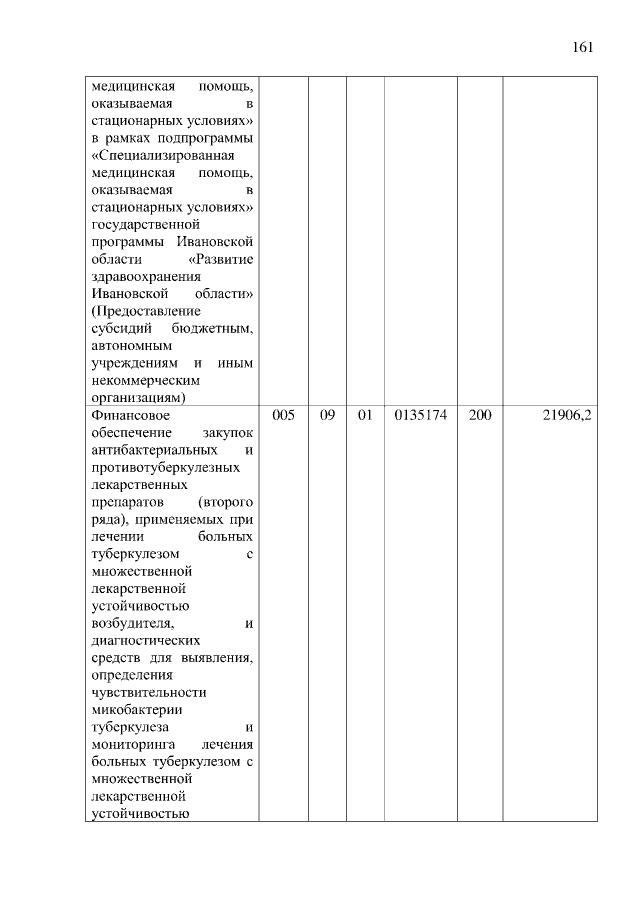 161

| | | | | | | |
|---|---|---|---|---|---|---|
| медицинская помощь, оказываемая в стационарных условиях» в рамках подпрограммы «Специализированная медицинская помощь, оказываемая в стационарных условиях» государственной программы Ивановской области «Развитие здравоохранения Ивановской области» (Предоставление субсидий бюджетным, автономным учреждениям и иным некоммерческим организациям) | | | | | | |
| Финансовое обеспечение закупок антибактериальных и противотуберкулезных лекарственных препаратов (второго ряда), применяемых при лечении больных туберкулезом с множественной лекарственной устойчивостью возбудителя, и диагностических средств для выявления, определения чувствительности микобактерии туберкулеза и мониторинга лечения больных туберкулезом с множественной лекарственной устойчивостью | 005 | 09 | 01 | 0135174 | 200 | 21906,2 |